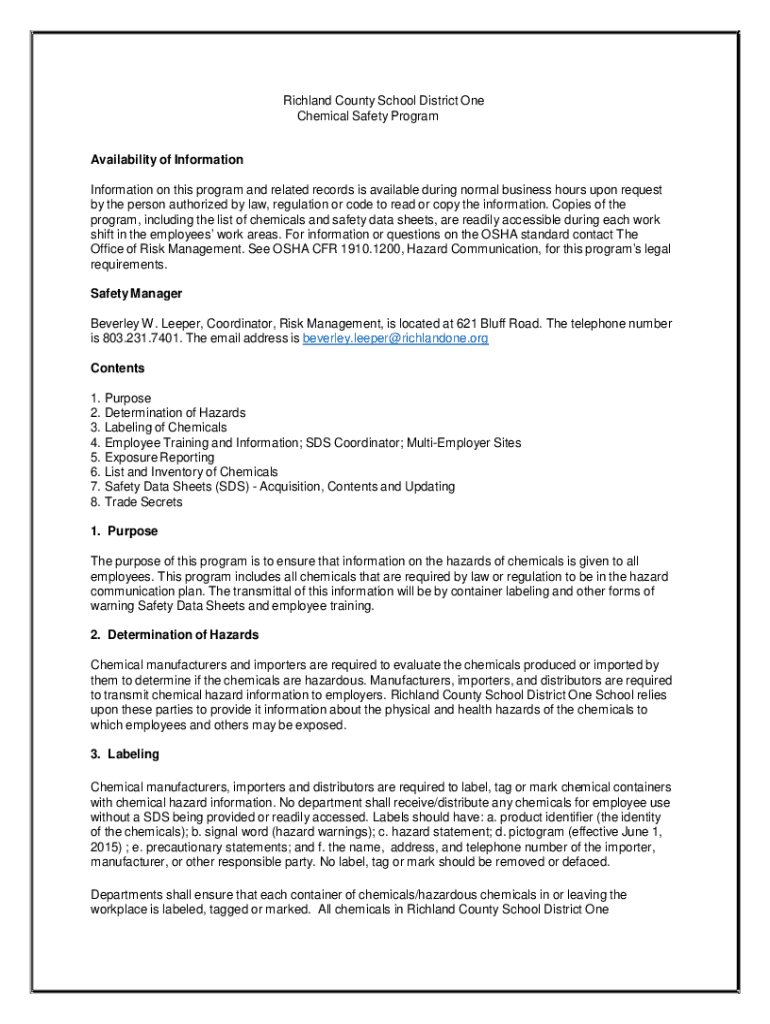 Richland County School District One
Chemical Safety Program

Availability of Information

Information on this program and related records is available during normal business hours upon request by the person authorized by law, regulation or code to read or copy the information. Copies of the program, including the list of chemicals and safety data sheets, are readily accessible during each work shift in the employees' work areas. For information or questions on the OSHA standard contact The Office of Risk Management. See OSHA CFR 1910.1200, Hazard Communication, for this program's legal requirements.

Safety Manager

Beverley W. Leeper, Coordinator, Risk Management, is located at 621 Bluff Road. The telephone number is 803.231.7401. The email address is beverley.leeper@richlandone.org

Contents

1. Purpose
2. Determination of Hazards
3. Labeling of Chemicals
4. Employee Training and Information; SDS Coordinator; Multi-Employer Sites
5. Exposure Reporting
6. List and Inventory of Chemicals
7. Safety Data Sheets (SDS) - Acquisition, Contents and Updating
8. Trade Secrets

1. Purpose

The purpose of this program is to ensure that information on the hazards of chemicals is given to all employees. This program includes all chemicals that are required by law or regulation to be in the hazard communication plan. The transmittal of this information will be by container labeling and other forms of warning Safety Data Sheets and employee training.

2. Determination of Hazards

Chemical manufacturers and importers are required to evaluate the chemicals produced or imported by them to determine if the chemicals are hazardous. Manufacturers, importers, and distributors are required to transmit chemical hazard information to employers. Richland County School District One School relies upon these parties to provide it information about the physical and health hazards of the chemicals to which employees and others may be exposed.

3. Labeling

Chemical manufacturers, importers and distributors are required to label, tag or mark chemical containers with chemical hazard information. No department shall receive/distribute any chemicals for employee use without a SDS being provided or readily accessed. Labels should have: a. product identifier (the identity of the chemicals); b. signal word (hazard warnings); c. hazard statement; d. pictogram (effective June 1, 2015) ; e. precautionary statements; and f. the name, address, and telephone number of the importer, manufacturer, or other responsible party. No label, tag or mark should be removed or defaced.

Departments shall ensure that each container of chemicals/hazardous chemicals in or leaving the workplace is labeled, tagged or marked. All chemicals in Richland County School District One